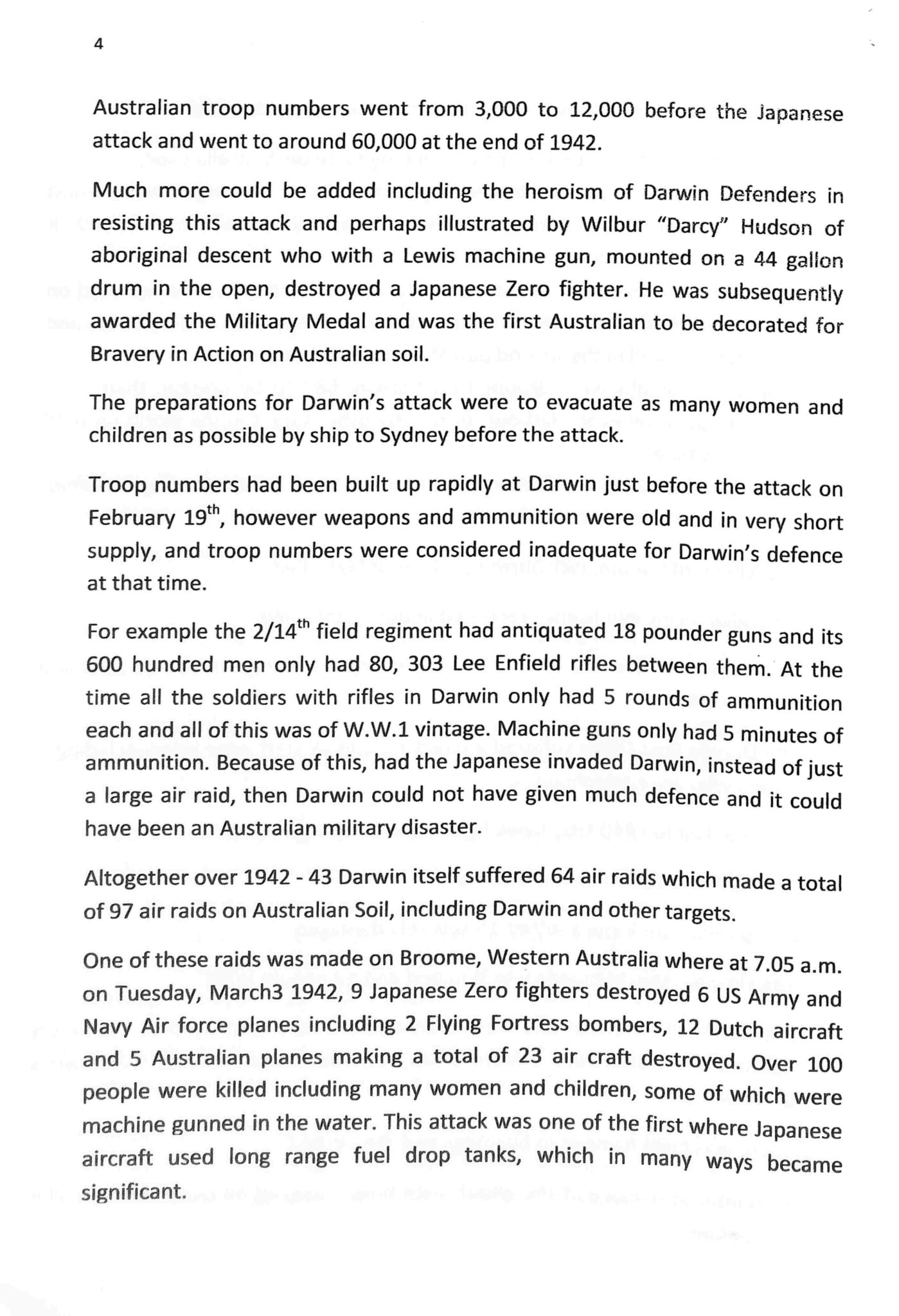 4

Australian troop numbers went from 3,000 to 12,000 before the Japanese attack and went to around 60,000 at the end of 1942.

Much more could be added including the heroism of Darwin Defenders in resisting this attack and perhaps illustrated by Wilbur "Darcy" Hudson of aboriginal descent who with a Lewis machine gun, mounted on a 44 gallon drum in the open, destroyed a Japanese Zero fighter. He was subsequently awarded the Military Medal and was the first Australian to be decorated for Bravery in Action on Australian soil.

The preparations for Darwin's attack were to evacuate as many women and children as possible by ship to Sydney before the attack.

Troop numbers had been built up rapidly at Darwin just before the attack on February 19$^{th}$, however weapons and ammunition were old and in very short supply, and troop numbers were considered inadequate for Darwin's defence at that time.

For example the 2/14$^{th}$ field regiment had antiquated 18 pounder guns and its 600 hundred men only had 80, 303 Lee Enfield rifles between them. At the time all the soldiers with rifles in Darwin only had 5 rounds of ammunition each and all of this was of W.W.1 vintage. Machine guns only had 5 minutes of ammunition. Because of this, had the Japanese invaded Darwin, instead of just a large air raid, then Darwin could not have given much defence and it could have been an Australian military disaster.

Altogether over 1942 - 43 Darwin itself suffered 64 air raids which made a total of 97 air raids on Australian Soil, including Darwin and other targets.

One of these raids was made on Broome, Western Australia where at 7.05 a.m. on Tuesday, March3 1942, 9 Japanese Zero fighters destroyed 6 US Army and Navy Air force planes including 2 Flying Fortress bombers, 12 Dutch aircraft and 5 Australian planes making a total of 23 air craft destroyed. Over 100 people were killed including many women and children, some of which were machine gunned in the water. This attack was one of the first where Japanese aircraft used long range fuel drop tanks, which in many ways became significant.